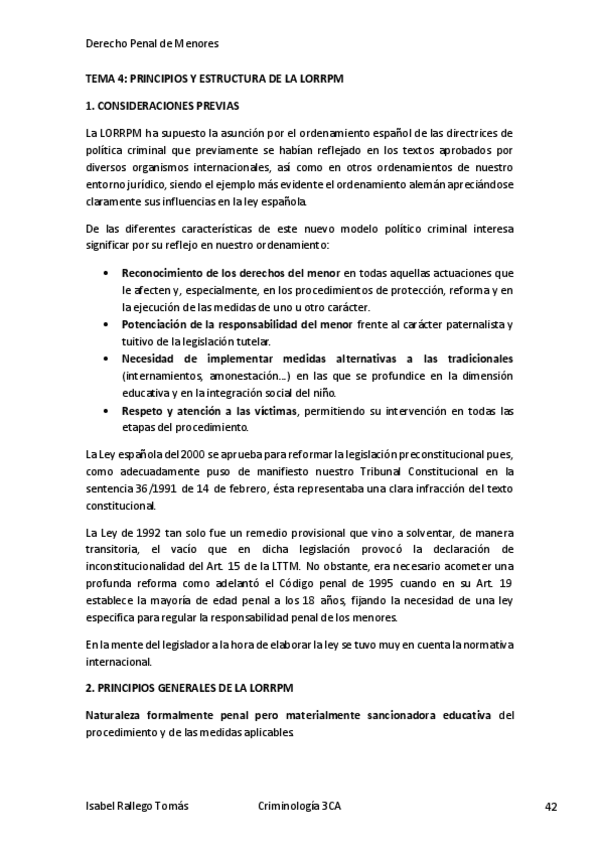 Derecho Penal de Menores

TEMA 4: PRINCIPIOS Y ESTRUCTURA DE LA LORRPM

1. CONSIDERACIONES PREVIAS

La LORRPM ha supuesto la asunción por el ordenamiento español de las directrices de política criminal que previamente se habían reflejado en los textos aprobados por diversos organismos internacionales, así como en otros ordenamientos de nuestro entorno jurídico, siendo el ejemplo más evidente el ordenamiento alemán apreciándose claramente sus influencias en la ley española.

De las diferentes características de este nuevo modelo político criminal interesa significar por su reflejo en nuestro ordenamiento:

• Reconocimiento de los derechos del menor en todas aquellas actuaciones que le afecten y, especialmente, en los procedimientos de protección, reforma y en la ejecución de las medidas de uno u otro carácter.
• Potenciación de la responsabilidad del menor frente al carácter paternalista y tuitivo de la legislación tutelar.
• Necesidad de implementar medidas alternativas a las tradicionales (internamientos, amonestación...) en las que se profundice en la dimensión educativa y en la integración social del niño.
• Respeto y atención a las víctimas, permitiendo su intervención en todas las etapas del procedimiento.

La Ley española del 2000 se aprueba para reformar la legislación preconstitucional pues, como adecuadamente puso de manifiesto nuestro Tribunal Constitucional en la sentencia 36/1991 de 14 de febrero, ésta representaba una clara infracción del texto constitucional.

La Ley de 1992 tan solo fue un remedio provisional que vino a solventar, de manera transitoria, el vacío que en dicha legislación provocó la declaración de inconstitucionalidad del Art. 15 de la LTTM. No obstante, era necesario acometer una profunda reforma como adelantó el Código penal de 1995 cuando en su Art. 19 establece la mayoría de edad penal a los 18 años, fijando la necesidad de una ley específica para regular la responsabilidad penal de los menores.

En la mente del legislador a la hora de elaborar la ley se tuvo muy en cuenta la normativa internacional.

2. PRINCIPIOS GENERALES DE LA LORRPM

Naturaleza formalmente penal pero materialmente sancionadora educativa del procedimiento y de las medidas aplicables.

Isabel Rallego Tomás Criminología 3CA 42